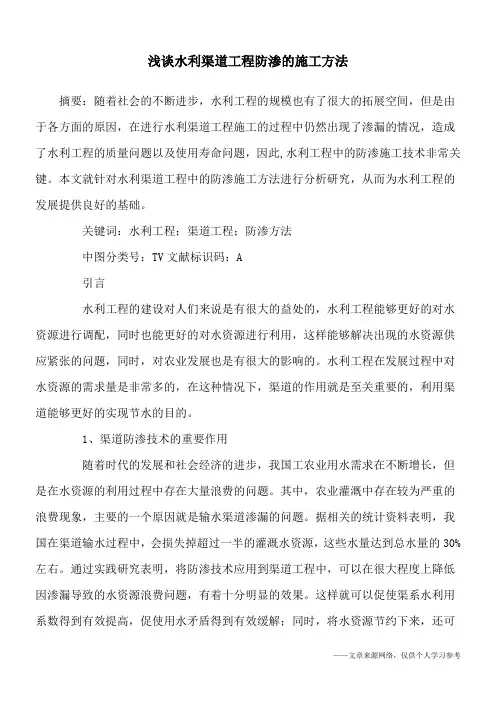 浅谈水利渠道工程防渗的施工方法

摘要：随着社会的不断进步，水利工程的规模也有了很大的拓展空间，但是由于各方面的原因，在进行水利渠道工程施工的过程中仍然出现了渗漏的情况，造成了水利工程的质量问题以及使用寿命问题，因此,水利工程中的防渗施工技术非常关键。本文就针对水利渠道工程中的防渗施工方法进行分析研究，从而为水利工程的发展提供良好的基础。

关键词：水利工程；渠道工程；防渗方法

中图分类号：TV 文献标识码：A

引言

水利工程的建设对人们来说是有很大的益处的，水利工程能够更好的对水资源进行调配，同时也能更好的对水资源进行利用，这样能够解决出现的水资源供应紧张的问题，同时，对农业发展也是有很大的影响的。水利工程在发展过程中对水资源的需求量是非常多的，在这种情况下，渠道的作用就是至关重要的，利用渠道能够更好的实现节水的目的。

1、渠道防渗技术的重要作用

随着时代的发展和社会经济的进步，我国工农业用水需求在不断增长，但是在水资源的利用过程中存在大量浪费的问题。其中，农业灌溉中存在较为严重的浪费现象，主要的一个原因就是输水渠道渗漏的问题。据相关的统计资料表明，我国在渠道输水过程中，会损失掉超过一半的灌溉水资源，这些水量达到总水量的 30%左右。通过实践研究表明，将防渗技术应用到渠道工程中，可以在很大程度上降低因渗漏导致的水资源浪费问题，有着十分明显的效果。这样就可以促使渠系水利用系数得到有效提高，促使用水矛盾得到有效缓解；同时，将水资源节约下来，还可

——文章来源网络，仅供个人学习参考